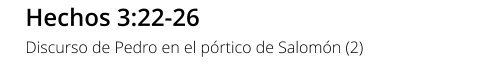 Hechos 3:22-26

Discurso de Pedro en el pórtico de Salomón (2)